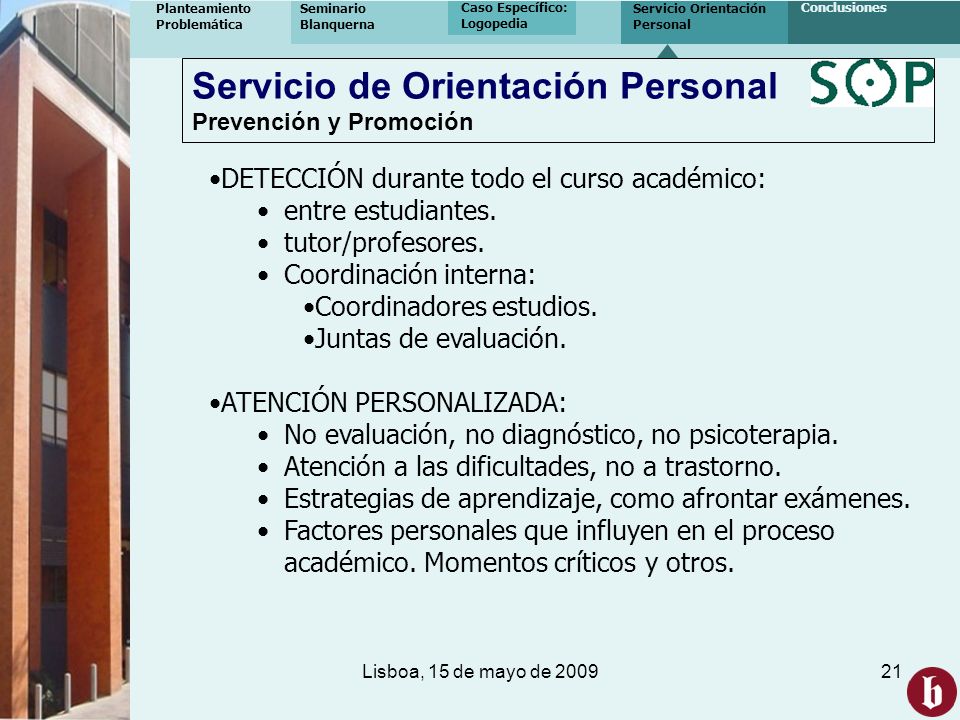 Planteamiento Problemática

Seminario Blanquerna

Caso Específico: Logopedia

Servicio Orientación Personal

Conclusiones

Servicio de Orientación Personal
Prevención y Promoción

SOP

•DETECCIÓN durante todo el curso académico:
• entre estudiantes.
• tutor/profesores.
• Coordinación interna:
•Coordinadores estudios.
•Juntas de evaluación.

•ATENCIÓN PERSONALIZADA:
• No evaluación, no diagnóstico, no psicoterapia.
• Atención a las dificultades, no a trastorno.
• Estrategias de aprendizaje, como afrontar exámenes.
• Factores personales que influyen en el proceso académico. Momentos críticos y otros.

Lisboa, 15 de mayo de 2009

21

b